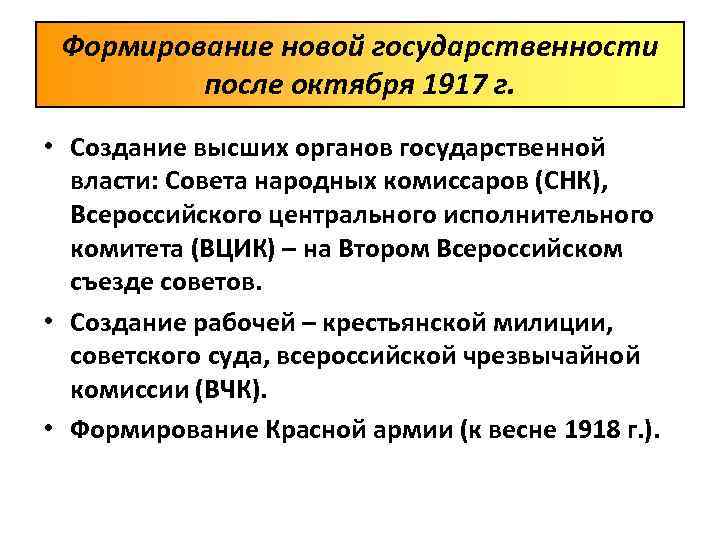 Формирование новой государственности после октября 1917 г.

• Создание высших органов государственной власти: Совета народных комиссаров (СНК), Всероссийского центрального исполнительного комитета (ВЦИК) – на Втором Всероссийском съезде советов.

• Создание рабочей – крестьянской милиции, советского суда, всероссийской чрезвычайной комиссии (ВЧК).

• Формирование Красной армии (к весне 1918 г.).